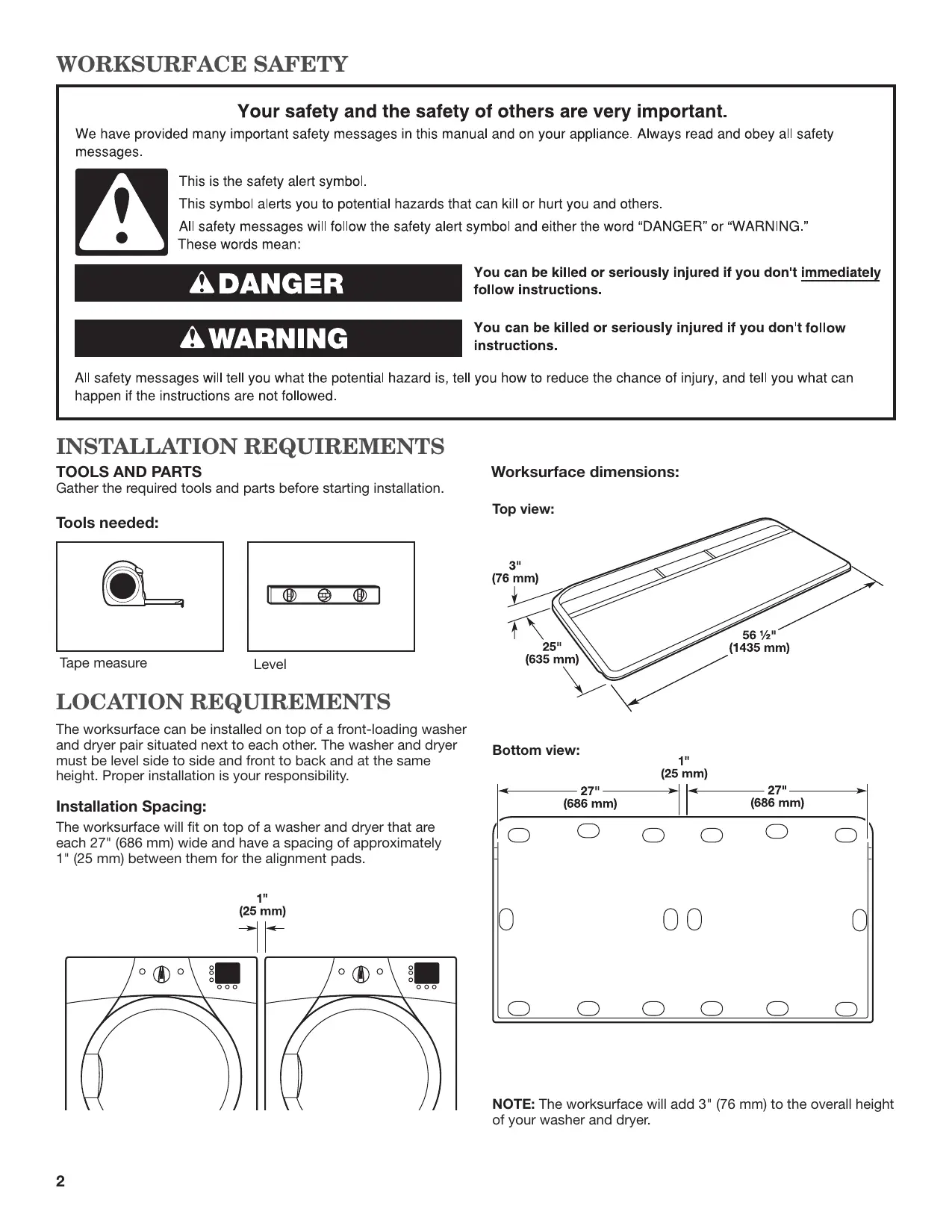 WORKSURFACE SAFETY

Your safety and the safety of others are very important.

We have provided many important safety messages in this manual and on your appliance. Always read and obey all safety messages.

This is the safety alert symbol.

This symbol alerts you to potential hazards that can kill or hurt you and others.

All safety messages will follow the safety alert symbol and either the word "DANGER" or "WARNING." These words mean:

DANGER

You can be killed or seriously injured if you don't immediately follow instructions.

WARNING

You can be killed or seriously injured if you don't follow instructions.

All safety messages will tell you what the potential hazard is, tell you how to reduce the chance of injury, and tell you what can happen if the instructions are not followed.

INSTALLATION REQUIREMENTS

TOOLS AND PARTS

Gather the required tools and parts before starting installation.

Tools needed:

Tape measure

Level

LOCATION REQUIREMENTS

The worksurface can be installed on top of a front-loading washer and dryer pair situated next to each other. The washer and dryer must be level side to side and front to back and at the same height. Proper installation is your responsibility.

Installation Spacing:

The worksurface will fit on top of a washer and dryer that are each 27" (686 mm) wide and have a spacing of approximately 1" (25 mm) between them for the alignment pads.

1"
(25 mm)

Worksurface dimensions:

Top view:

3"
(76 mm)

25"
(635 mm)

56 ½"
(1435 mm)

Bottom view:

1"
(25 mm)

27"
(686 mm)

27"
(686 mm)

NOTE: The worksurface will add 3" (76 mm) to the overall height of your washer and dryer.

2